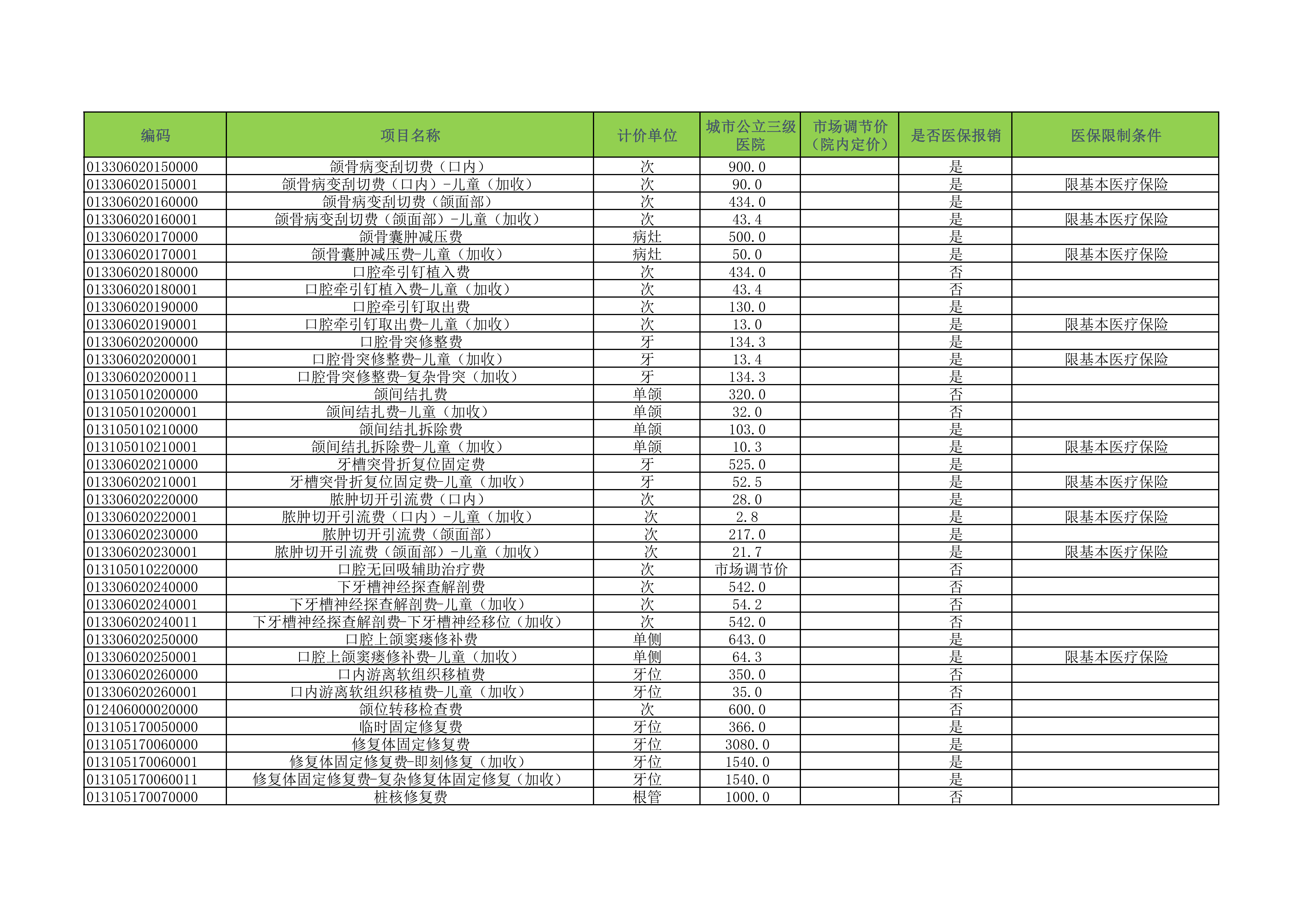 | 编码 | 项目名称 | 计价单位 | 城市公立三级医院 | 市场调节价（院内定价） | 是否医保报销 | 医保限制条件 |
|---|---|---|---|---|---|---|
| 013306020150000 | 颌骨病变刮切费（口内） | 次 | 900.0 | | 是 | |
| 013306020150001 | 颌骨病变刮切费（口内）-儿童（加收） | 次 | 90.0 | | 是 | 限基本医疗保险 |
| 013306020160000 | 颌骨病变刮切费（颌面部） | 次 | 434.0 | | 是 | |
| 013306020160001 | 颌骨病变刮切费（颌面部）-儿童（加收） | 次 | 43.4 | | 是 | 限基本医疗保险 |
| 013306020170000 | 颌骨囊肿减压费 | 病灶 | 500.0 | | 是 | |
| 013306020170001 | 颌骨囊肿减压费-儿童（加收） | 病灶 | 50.0 | | 是 | 限基本医疗保险 |
| 013306020180000 | 口腔牵引钉植入费 | 次 | 434.0 | | 否 | |
| 013306020180001 | 口腔牵引钉植入费-儿童（加收） | 次 | 43.4 | | 否 | |
| 013306020190000 | 口腔牵引钉取出费 | 次 | 130.0 | | 是 | |
| 013306020190001 | 口腔牵引钉取出费-儿童（加收） | 次 | 13.0 | | 是 | 限基本医疗保险 |
| 013306020200000 | 口腔骨突修整费 | 牙 | 134.3 | | 是 | |
| 013306020200001 | 口腔骨突修整费-儿童（加收） | 牙 | 13.4 | | 是 | 限基本医疗保险 |
| 013306020200011 | 口腔骨突修整费-复杂骨突（加收） | 牙 | 134.3 | | 是 | |
| 013105010200000 | 颌间结扎费 | 单颌 | 320.0 | | 否 | |
| 013105010200001 | 颌间结扎费-儿童（加收） | 单颌 | 32.0 | | 否 | |
| 013105010210000 | 颌间结扎拆除费 | 单颌 | 103.0 | | 是 | |
| 013105010210001 | 颌间结扎拆除费-儿童（加收） | 单颌 | 10.3 | | 是 | 限基本医疗保险 |
| 013306020210000 | 牙槽突骨折复位固定费 | 牙 | 525.0 | | 是 | |
| 013306020210001 | 牙槽突骨折复位固定费-儿童（加收） | 牙 | 52.5 | | 是 | 限基本医疗保险 |
| 013306020220000 | 脓肿切开引流费（口内） | 次 | 28.0 | | 是 | |
| 013306020220001 | 脓肿切开引流费（口内）-儿童（加收） | 次 | 2.8 | | 是 | 限基本医疗保险 |
| 013306020230000 | 脓肿切开引流费（颌面部） | 次 | 217.0 | | 是 | |
| 013306020230001 | 脓肿切开引流费（颌面部）-儿童（加收） | 次 | 21.7 | | 是 | 限基本医疗保险 |
| 013105010220000 | 口腔无回吸辅助治疗费 | 次 | 市场调节价 | | 否 | |
| 013306020240000 | 下牙槽神经探查解剖费 | 次 | 542.0 | | 否 | |
| 013306020240001 | 下牙槽神经探查解剖费-儿童（加收） | 次 | 54.2 | | 否 | |
| 013306020240011 | 下牙槽神经探查解剖费-下牙槽神经移位（加收） | 次 | 542.0 | | 否 | |
| 013306020250000 | 口腔上颌窦瘘修补费 | 单侧 | 643.0 | | 是 | |
| 013306020250001 | 口腔上颌窦瘘修补费-儿童（加收） | 单侧 | 64.3 | | 是 | 限基本医疗保险 |
| 013306020260000 | 口内游离软组织移植费 | 牙位 | 350.0 | | 否 | |
| 013306020260001 | 口内游离软组织移植费-儿童（加收） | 牙位 | 35.0 | | 否 | |
| 012406000020000 | 颌位转移检查费 | 次 | 600.0 | | 否 | |
| 013105170050000 | 临时固定修复费 | 牙位 | 366.0 | | 是 | |
| 013105170060000 | 修复体固定修复费 | 牙位 | 3080.0 | | 是 | |
| 013105170060001 | 修复体固定修复费-即刻修复（加收） | 牙位 | 1540.0 | | 是 | |
| 013105170060011 | 修复体固定修复费-复杂修复体固定修复（加收） | 牙位 | 1540.0 | | 是 | |
| 013105170070000 | 桩核修复费 | 根管 | 1000.0 | | 否 | |